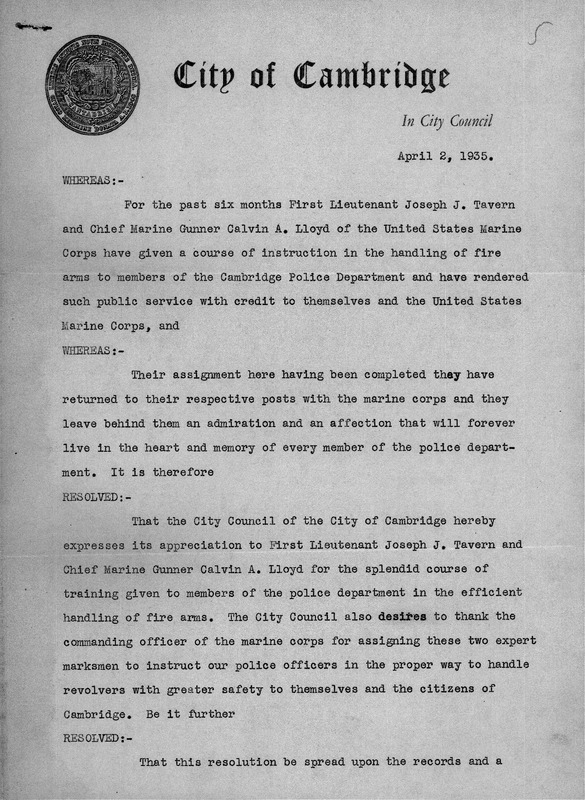 City of Cambridge

In City Council

April 2, 1935.

WHEREAS:-

For the past six months First Lieutenant Joseph J. Tavern and Chief Marine Gunner Calvin A. Lloyd of the United States Marine Corps have given a course of instruction in the handling of fire arms to members of the Cambridge Police Department and have rendered such public service with credit to themselves and the United States Marine Corps, and

WHEREAS:-

Their assignment here having been completed they have returned to their respective posts with the marine corps and they leave behind them an admiration and an affection that will forever live in the heart and memory of every member of the police department. It is therefore

RESOLVED:-

That the City Council of the City of Cambridge hereby expresses its appreciation to First Lieutenant Joseph J. Tavern and Chief Marine Gunner Calvin A. Lloyd for the splendid course of training given to members of the police department in the efficient handling of fire arms. The City Council also desires to thank the commanding officer of the marine corps for assigning these two expert marksmen to instruct our police officers in the proper way to handle revolvers with greater safety to themselves and the citizens of Cambridge. Be it further

RESOLVED:-

That this resolution be spread upon the records and a